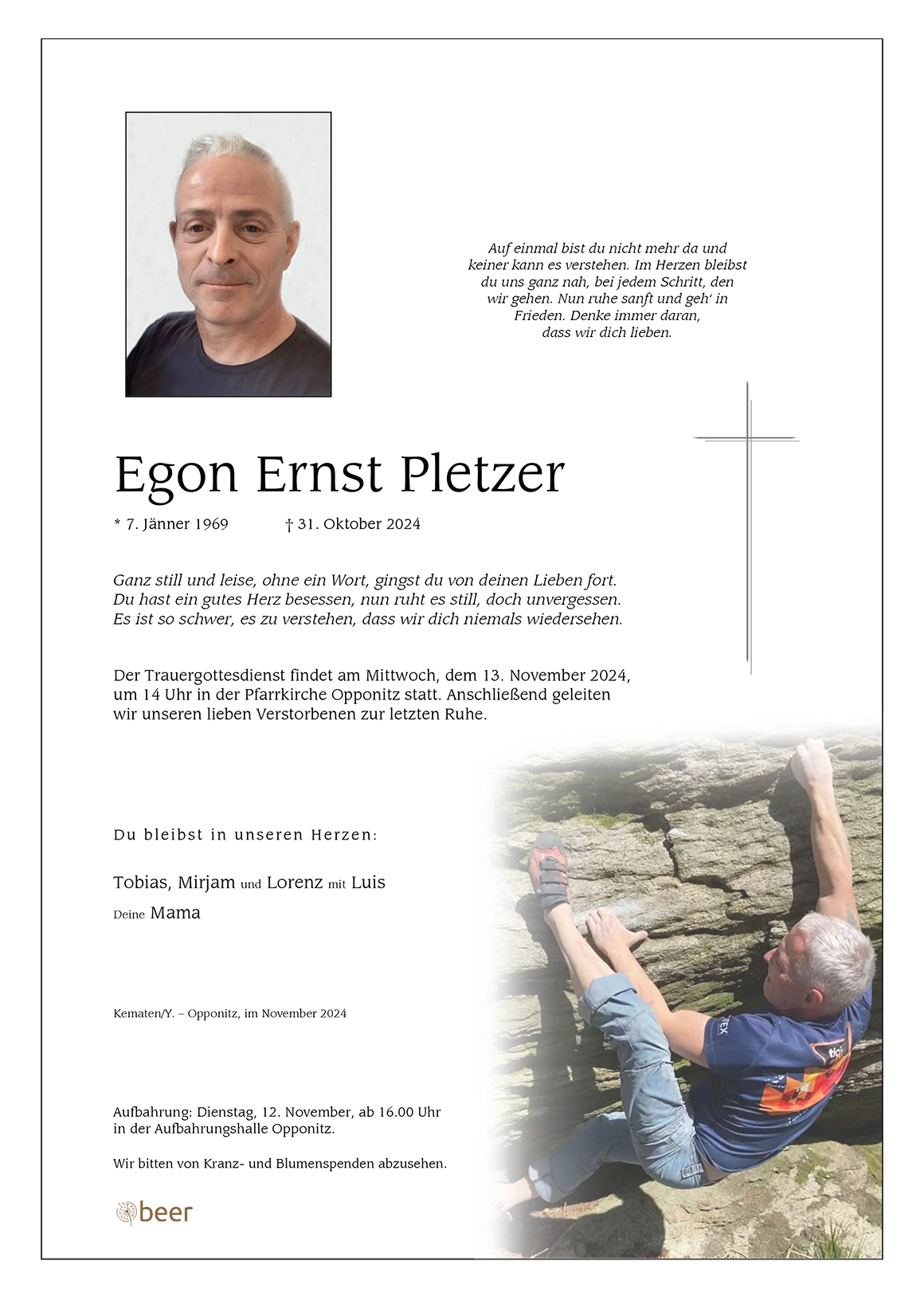 Auf einmal bist du nicht mehr da und
keiner kann es verstehen. Im Herzen bleibst
du uns ganz nah, bei jedem Schritt, den
wir gehen. Nun ruhe sanft und geh' in
Frieden. Denke immer daran,
dass wir dich lieben.

Egon Ernst Pletzer

* 7. Jänner 1969 † 31. Oktober 2024

Ganz still und leise, ohne ein Wort, gingst du von deinen Lieben fort.
Du hast ein gutes Herz besessen, nun ruht es still, doch unvergessen.
Es ist so schwer, es zu verstehen, dass wir dich niemals wiedersehen.

Der Trauergottesdienst findet am Mittwoch, dem 13. November 2024, um 14 Uhr in der Pfarrkirche Opponitz statt. Anschließend geleiten wir unseren lieben Verstorbenen zur letzten Ruhe.

Du bleibst in unseren Herzen:

Tobias, Mirjam und Lorenz mit Luis
Deine Mama

Kematen/Y. – Opponitz, im November 2024

Aufbahrung: Dienstag, 12. November, ab 16.00 Uhr
in der Aufbahrungshalle Opponitz.

Wir bitten von Kranz- und Blumenspenden abzusehen.

beer